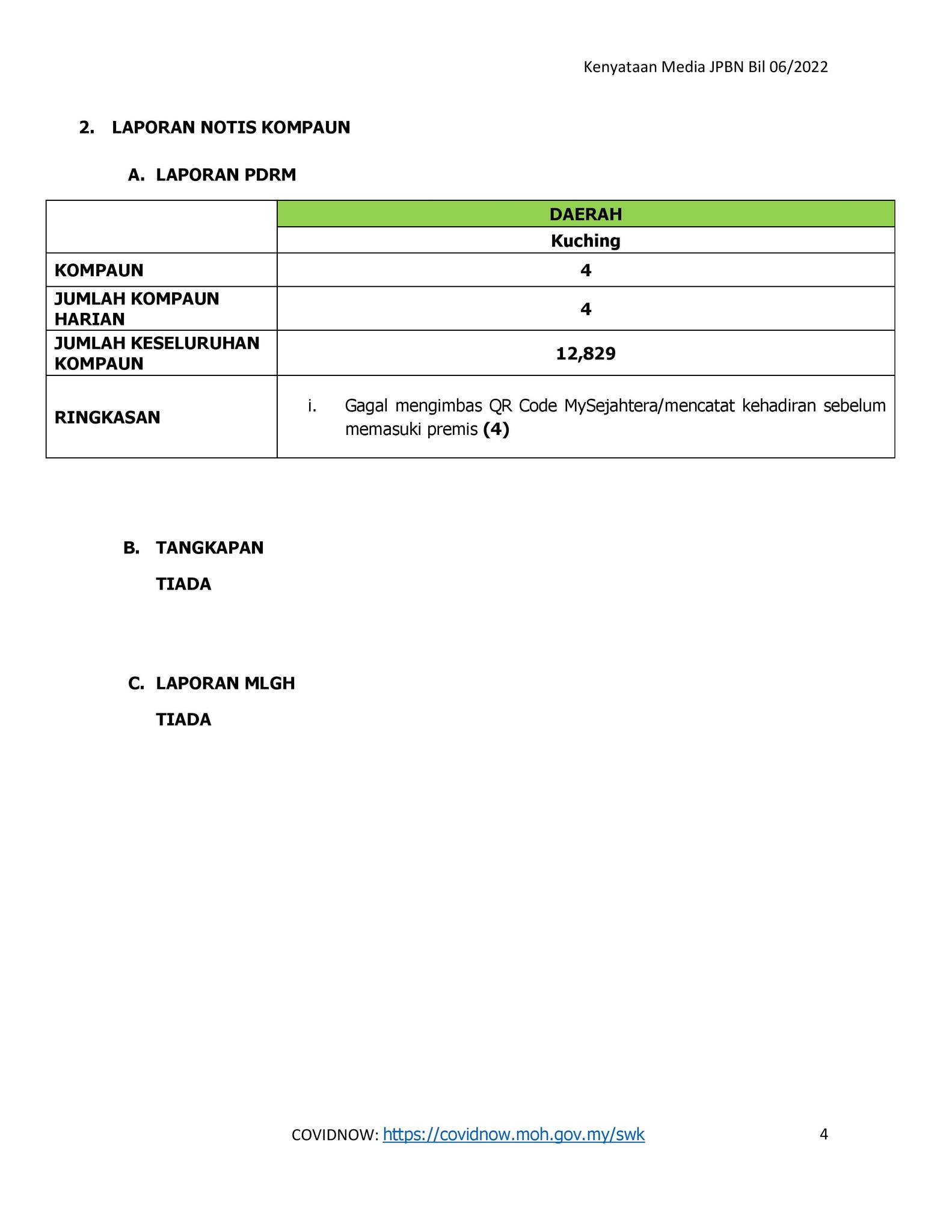 Kenyataan Media JPBN Bil 06/2022

2. LAPORAN NOTIS KOMPAUN

A. LAPORAN PDRM

| | DAERAH |
|---|---|
| | Kuching |
| KOMPAUN | 4 |
| JUMLAH KOMPAUN HARIAN | 4 |
| JUMLAH KESELURUHAN KOMPAUN | 12,829 |
| RINGKASAN | i. Gagal mengimbas QR Code MySejahtera/mencatat kehadiran sebelum memasuki premis (4) |

B. TANGKAPAN

TIADA

C. LAPORAN MLGH

TIADA

COVIDNOW: https://covidnow.moh.gov.my/swk

4